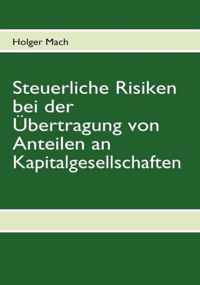 Holger Mach

Steuerliche Risiken bei der Übertragung von Anteilen an Kapitalgesellschaften